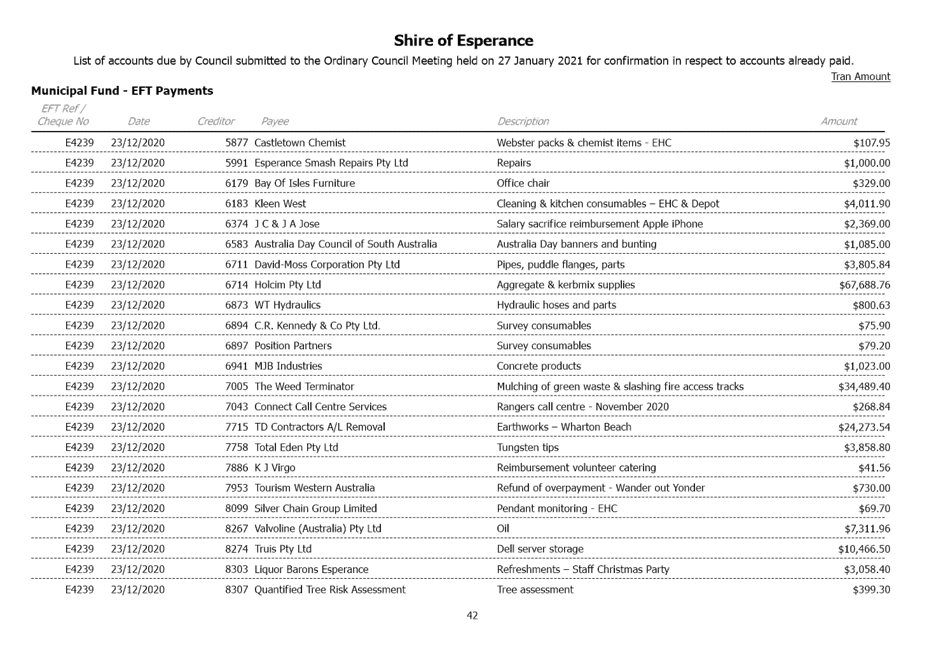 Shire of Esperance

List of accounts due by Council submitted to the Ordinary Council Meeting held on 27 January 2021 for confirmation in respect to accounts already paid.

Tran Amount

Municipal Fund - EFT Payments

| EFT Ref / Cheque No | Date | Creditor | Payee | Description | Amount |
|---|---|---|---|---|---|
| E4239 | 23/12/2020 | 5877 | Castletown Chemist | Webster packs & chemist items - EHC | $107.95 |
| E4239 | 23/12/2020 | 5991 | Esperance Smash Repairs Pty Ltd | Repairs | $1,000.00 |
| E4239 | 23/12/2020 | 6179 | Bay Of Isles Furniture | Office chair | $329.00 |
| E4239 | 23/12/2020 | 6183 | Kleen West | Cleaning & kitchen consumables – EHC & Depot | $4,011.90 |
| E4239 | 23/12/2020 | 6374 | J C & J A Jose | Salary sacrifice reimbursement Apple iPhone | $2,369.00 |
| E4239 | 23/12/2020 | 6583 | Australia Day Council of South Australia | Australia Day banners and bunting | $1,085.00 |
| E4239 | 23/12/2020 | 6711 | David-Moss Corporation Pty Ltd | Pipes, puddle flanges, parts | $3,805.84 |
| E4239 | 23/12/2020 | 6714 | Holcim Pty Ltd | Aggregate & kerbmix supplies | $67,688.76 |
| E4239 | 23/12/2020 | 6873 | WT Hydraulics | Hydraulic hoses and parts | $800.63 |
| E4239 | 23/12/2020 | 6894 | C.R. Kennedy & Co Pty Ltd. | Survey consumables | $75.90 |
| E4239 | 23/12/2020 | 6897 | Position Partners | Survey consumables | $79.20 |
| E4239 | 23/12/2020 | 6941 | MJB Industries | Concrete products | $1,023.00 |
| E4239 | 23/12/2020 | 7005 | The Weed Terminator | Mulching of green waste & slashing fire access tracks | $34,489.40 |
| E4239 | 23/12/2020 | 7043 | Connect Call Centre Services | Rangers call centre - November 2020 | $268.84 |
| E4239 | 23/12/2020 | 7715 | TD Contractors A/L Removal | Earthworks – Wharton Beach | $24,273.54 |
| E4239 | 23/12/2020 | 7758 | Total Eden Pty Ltd | Tungsten tips | $3,858.80 |
| E4239 | 23/12/2020 | 7886 | K J Virgo | Reimbursement volunteer catering | $41.56 |
| E4239 | 23/12/2020 | 7953 | Tourism Western Australia | Refund of overpayment - Wander out Yonder | $730.00 |
| E4239 | 23/12/2020 | 8099 | Silver Chain Group Limited | Pendant monitoring - EHC | $69.70 |
| E4239 | 23/12/2020 | 8267 | Valvoline (Australia) Pty Ltd | Oil | $7,311.96 |
| E4239 | 23/12/2020 | 8274 | Truis Pty Ltd | Dell server storage | $10,466.50 |
| E4239 | 23/12/2020 | 8303 | Liquor Barons Esperance | Refreshments – Staff Christmas Party | $3,058.40 |
| E4239 | 23/12/2020 | 8307 | Quantified Tree Risk Assessment | Tree assessment | $399.30 |

42